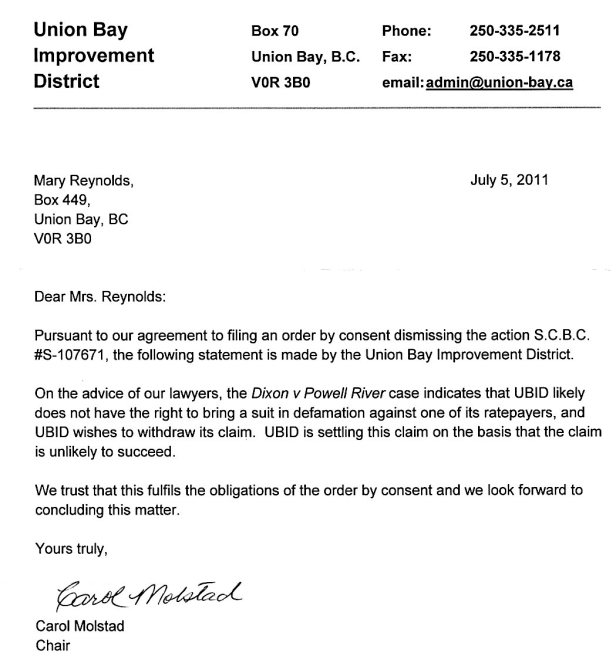 Union Bay Improvement District

Box 70
Union Bay, B.C.
V0R 3B0

Phone: 250-335-2511
Fax: 250-335-1178
email: admin@union-bay.ca

Mary Reynolds,
Box 449,
Union Bay, BC
V0R 3B0

July 5, 2011

Dear Mrs. Reynolds:

Pursuant to our agreement to filing an order by consent dismissing the action S.C.B.C. #S-107671, the following statement is made by the Union Bay Improvement District.

On the advice of our lawyers, the Dixon v Powell River case indicates that UBID likely does not have the right to bring a suit in defamation against one of its ratepayers, and UBID wishes to withdraw its claim. UBID is settling this claim on the basis that the claim is unlikely to succeed.

We trust that this fulfils the obligations of the order by consent and we look forward to concluding this matter.

Yours truly,

Carol Molstad

Carol Molstad
Chair